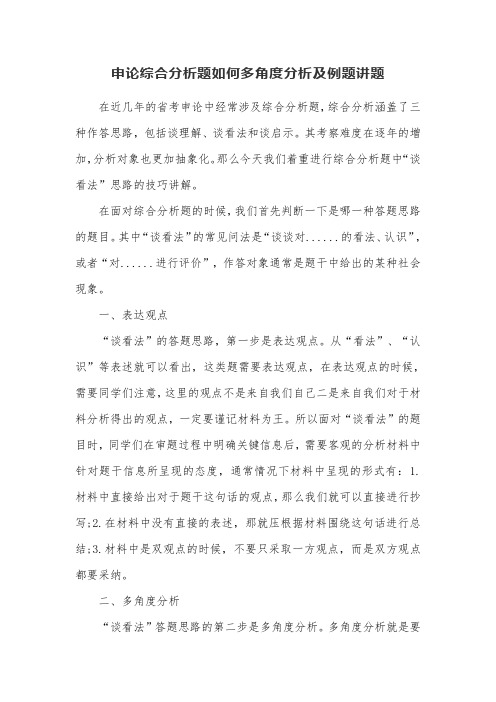 申论综合分析题如何多角度分析及例题讲题

在近几年的省考申论中经常涉及综合分析题，综合分析涵盖了三种作答思路，包括谈理解、谈看法和谈启示。其考察难度在逐年的增加，分析对象也更加抽象化。那么今天我们着重进行综合分析题中“谈看法”思路的技巧讲解。

在面对综合分析题的时候，我们首先判断一下是哪一种答题思路的题目。其中“谈看法”的常见问法是“谈谈对......的看法、认识”，或者“对......进行评价”，作答对象通常是题干中给出的某种社会现象。

一、表达观点

“谈看法”的答题思路，第一步是表达观点。从“看法”、“认识”等表述就可以看出，这类题需要表达观点，在表达观点的时候，需要同学们注意，这里的观点不是来自我们自己二是来自我们对于材料分析得出的观点，一定要谨记材料为王。所以面对“谈看法”的题目时，同学们在审题过程中明确关键信息后，需要客观的分析材料中针对题干信息所呈现的态度，通常情况下材料中呈现的形式有：1.材料中直接给出对于题干这句话的观点，那么我们就可以直接进行抄写；2.在材料中没有直接的表述，那就压根据材料围绕这句话进行总结；3.材料中是双观点的时候，不要只采取一方观点，而是双方观点都要采纳。

二、多角度分析

“谈看法”答题思路的第二步是多角度分析。多角度分析就是要